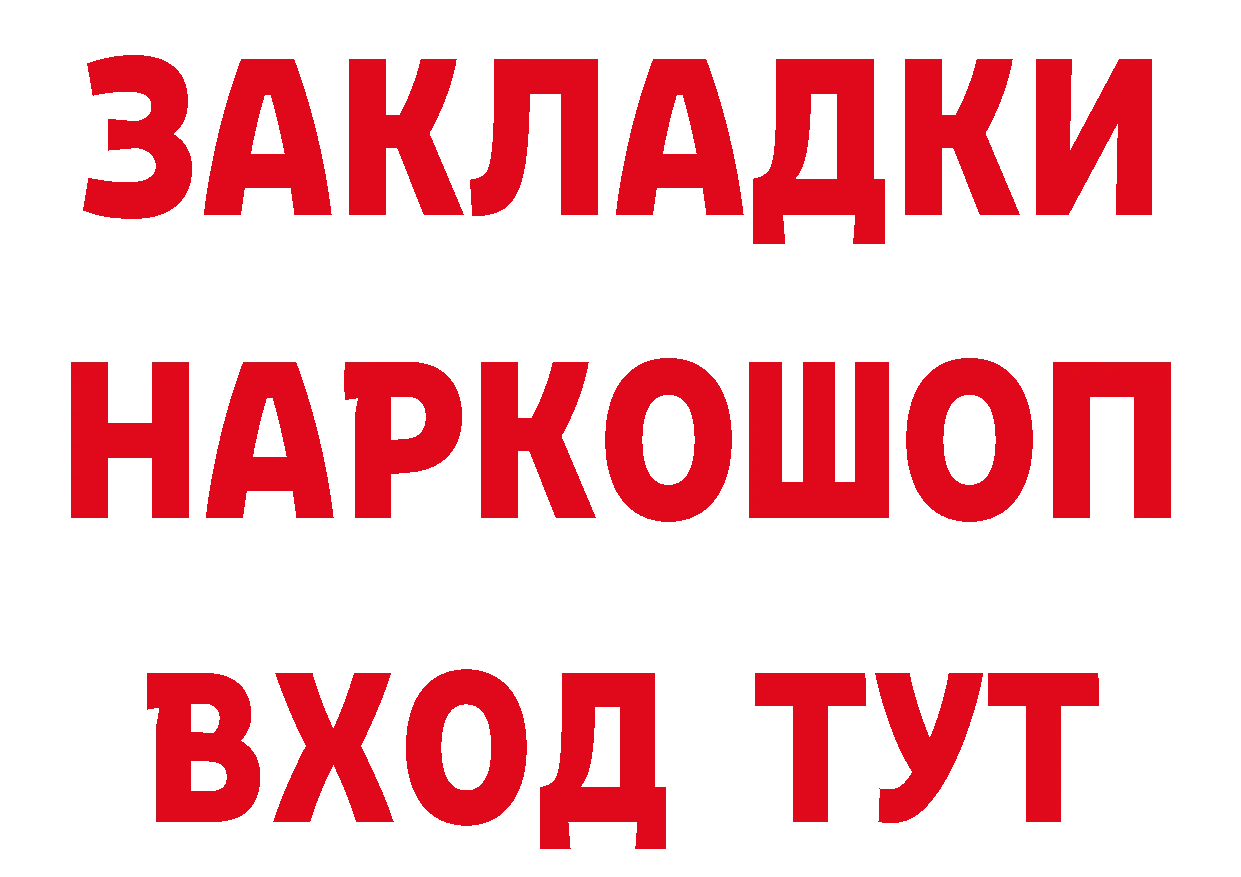 ЗАКЛАДКИ НАРКОШОП ВХОД ТУТ